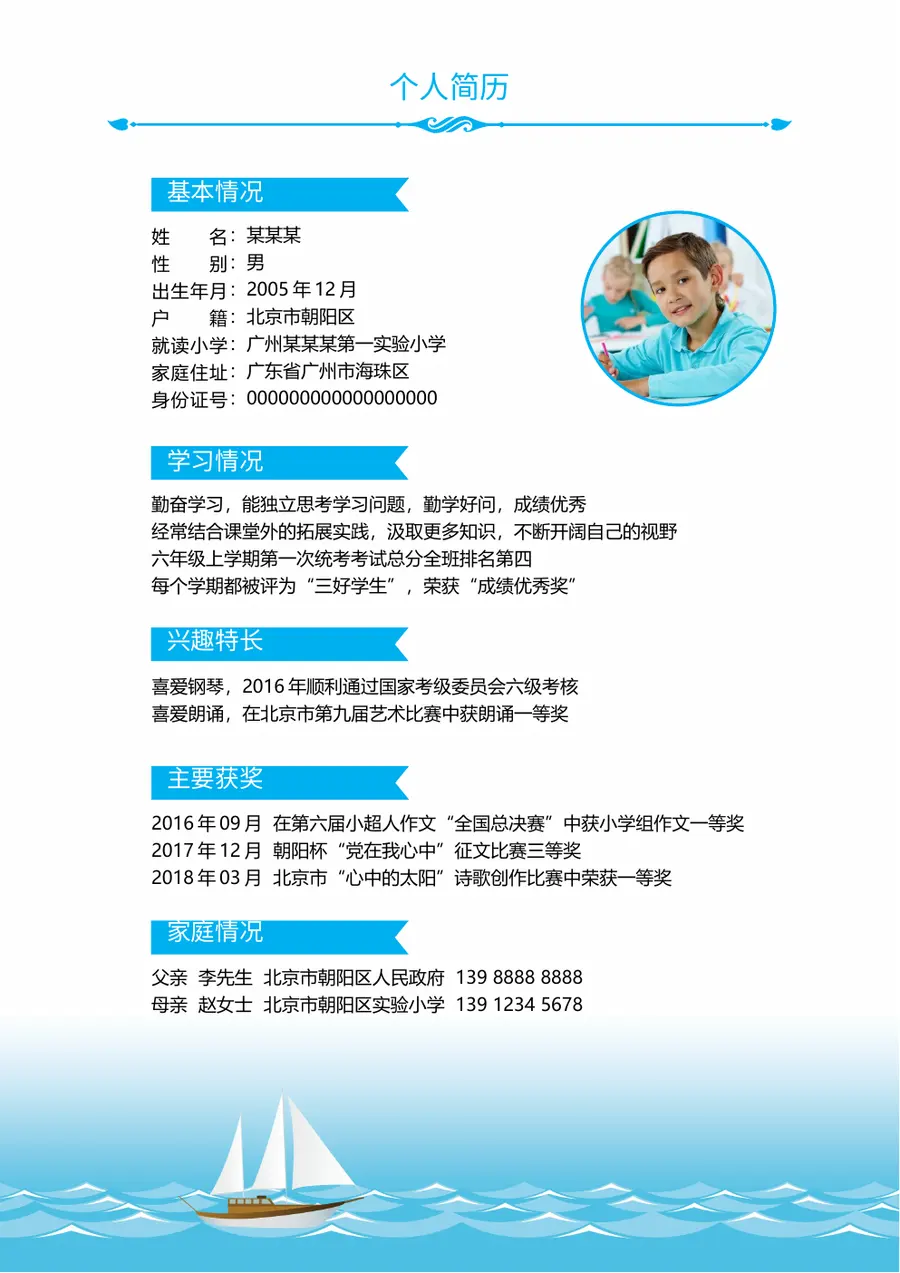 个人简历

基本情况

姓　　名：某某某
性　　别：男
出生年月：2005 年 12 月
户　　籍：北京市朝阳区
就读小学：广州某某某第一实验小学
家庭住址：广东省广州市海珠区
身份证号：000000000000000000

学习情况

勤奋学习，能独立思考学习问题，勤学好问，成绩优秀
经常结合课堂外的拓展实践，汲取更多知识，不断开阔自己的视野
六年级上学期第一次统考考试总分全班排名第四
每个学期都被评为“三好学生”，荣获“成绩优秀奖”

兴趣特长

喜爱钢琴，2016 年顺利通过国家考级委员会六级考核
喜爱朗诵，在北京市第九届艺术比赛中获朗诵一等奖

主要获奖

2016 年 09 月　在第六届小超人作文“全国总决赛”中获小学组作文一等奖
2017 年 12 月　朝阳杯“党在我心中”征文比赛三等奖
2018 年 03 月　北京市“心中的太阳”诗歌创作比赛中荣获一等奖

家庭情况

父亲　李先生　北京市朝阳区人民政府　139 8888 8888
母亲　赵女士　北京市朝阳区实验小学　139 1234 5678